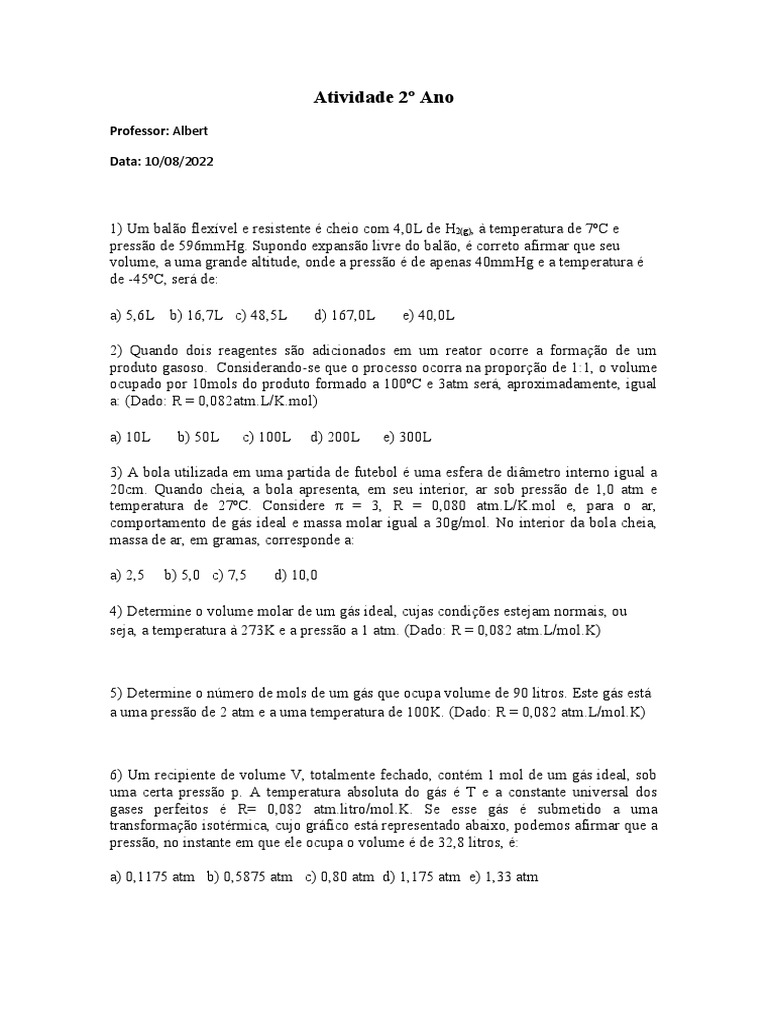 Atividade 2º Ano

Professor: Albert

Data: 10/08/2022

1) Um balão flexível e resistente é cheio com 4,0L de $H_{2(g)}$, à temperatura de 7ºC e pressão de 596mmHg. Supondo expansão livre do balão, é correto afirmar que seu volume, a uma grande altitude, onde a pressão é de apenas 40mmHg e a temperatura é de -45ºC, será de:

a) 5,6L b) 16,7L c) 48,5L d) 167,0L e) 40,0L

2) Quando dois reagentes são adicionados em um reator ocorre a formação de um produto gasoso. Considerando-se que o processo ocorra na proporção de 1:1, o volume ocupado por 10mols do produto formado a 100ºC e 3atm será, aproximadamente, igual a: (Dado: R = 0,082atm.L/K.mol)

a) 10L b) 50L c) 100L d) 200L e) 300L

3) A bola utilizada em uma partida de futebol é uma esfera de diâmetro interno igual a 20cm. Quando cheia, a bola apresenta, em seu interior, ar sob pressão de 1,0 atm e temperatura de 27ºC. Considere $\pi$ = 3, R = 0,080 atm.L/K.mol e, para o ar, comportamento de gás ideal e massa molar igual a 30g/mol. No interior da bola cheia, massa de ar, em gramas, corresponde a:

a) 2,5 b) 5,0 c) 7,5 d) 10,0

4) Determine o volume molar de um gás ideal, cujas condições estejam normais, ou seja, a temperatura à 273K e a pressão a 1 atm. (Dado: R = 0,082 atm.L/mol.K)

5) Determine o número de mols de um gás que ocupa volume de 90 litros. Este gás está a uma pressão de 2 atm e a uma temperatura de 100K. (Dado: R = 0,082 atm.L/mol.K)

6) Um recipiente de volume V, totalmente fechado, contém 1 mol de um gás ideal, sob uma certa pressão p. A temperatura absoluta do gás é T e a constante universal dos gases perfeitos é R= 0,082 atm.litro/mol.K. Se esse gás é submetido a uma transformação isotérmica, cujo gráfico está representado abaixo, podemos afirmar que a pressão, no instante em que ele ocupa o volume é de 32,8 litros, é:

a) 0,1175 atm b) 0,5875 atm c) 0,80 atm d) 1,175 atm e) 1,33 atm